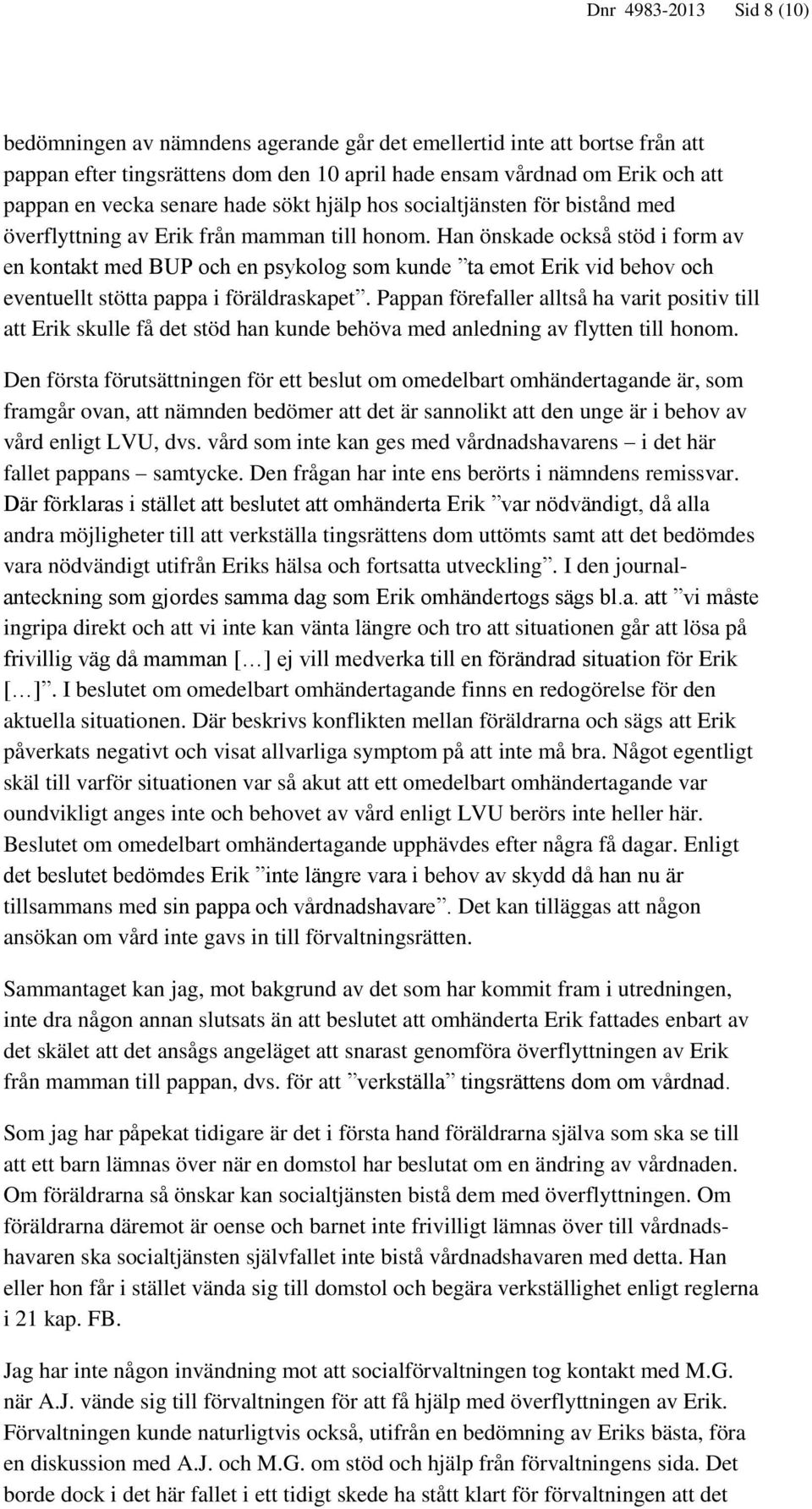 Dnr 4983-2013 Sid 8 (10)

bedömningen av nämndens agerande går det emellertid inte att bortse från att pappan efter tingsrättens dom den 10 april hade ensam vårdnad om Erik och att pappan en vecka senare hade sökt hjälp hos socialtjänsten för bistånd med överflyttning av Erik från mamman till honom. Han önskade också stöd i form av en kontakt med BUP och en psykolog som kunde ”ta emot Erik vid behov och eventuellt stötta pappa i föräldraskapet”. Pappan förefaller alltså ha varit positiv till att Erik skulle få det stöd han kunde behöva med anledning av flytten till honom.

Den första förutsättningen för ett beslut om omedelbart omhändertagande är, som framgår ovan, att nämnden bedömer att det är sannolikt att den unge är i behov av vård enligt LVU, dvs. vård som inte kan ges med vårdnadshavarens – i det här fallet pappans – samtycke. Den frågan har inte ens berörts i nämndens remissvar. Där förklaras i stället att beslutet att omhänderta Erik ”var nödvändigt, då alla andra möjligheter till att verkställa tingsrättens dom uttömts samt att det bedömdes vara nödvändigt utifrån Eriks hälsa och fortsatta utveckling”. I den journalanteckning som gjordes samma dag som Erik omhändertogs sägs bl.a. att ”vi måste ingripa direkt och att vi inte kan vänta längre och tro att situationen går att lösa på frivillig väg då mamman […] ej vill medverka till en förändrad situation för Erik […]”. I beslutet om omedelbart omhändertagande finns en redogörelse för den aktuella situationen. Där beskrivs konflikten mellan föräldrarna och sägs att Erik påverkats negativt och visat allvarliga symptom på att inte må bra. Något egentligt skäl till varför situationen var så akut att ett omedelbart omhändertagande var oundvikligt anges inte och behovet av vård enligt LVU berörs inte heller här. Beslutet om omedelbart omhändertagande upphävdes efter några få dagar. Enligt det beslutet bedömdes Erik ”inte längre vara i behov av skydd då han nu är tillsammans med sin pappa och vårdnadshavare”. Det kan tilläggas att någon ansökan om vård inte gavs in till förvaltningsrätten.

Sammantaget kan jag, mot bakgrund av det som har kommit fram i utredningen, inte dra någon annan slutsats än att beslutet att omhänderta Erik fattades enbart av det skälet att det ansågs angeläget att snarast genomföra överflyttningen av Erik från mamman till pappan, dvs. för att ”verkställa” tingsrättens dom om vårdnad.

Som jag har påpekat tidigare är det i första hand föräldrarna själva som ska se till att ett barn lämnas över när en domstol har beslutat om en ändring av vårdnaden. Om föräldrarna så önskar kan socialtjänsten bistå dem med överflyttningen. Om föräldrarna däremot är oense och barnet inte frivilligt lämnas över till vårdnadshavaren ska socialtjänsten självfallet inte bistå vårdnadshavaren med detta. Han eller hon får i stället vända sig till domstol och begära verkställighet enligt reglerna i 21 kap. FB.

Jag har inte någon invändning mot att socialförvaltningen tog kontakt med M.G. när A.J. vände sig till förvaltningen för att få hjälp med överflyttningen av Erik. Förvaltningen kunde naturligtvis också, utifrån en bedömning av Eriks bästa, föra en diskussion med A.J. och M.G. om stöd och hjälp från förvaltningens sida. Det borde dock i det här fallet i ett tidigt skede ha stått klart för förvaltningen att det